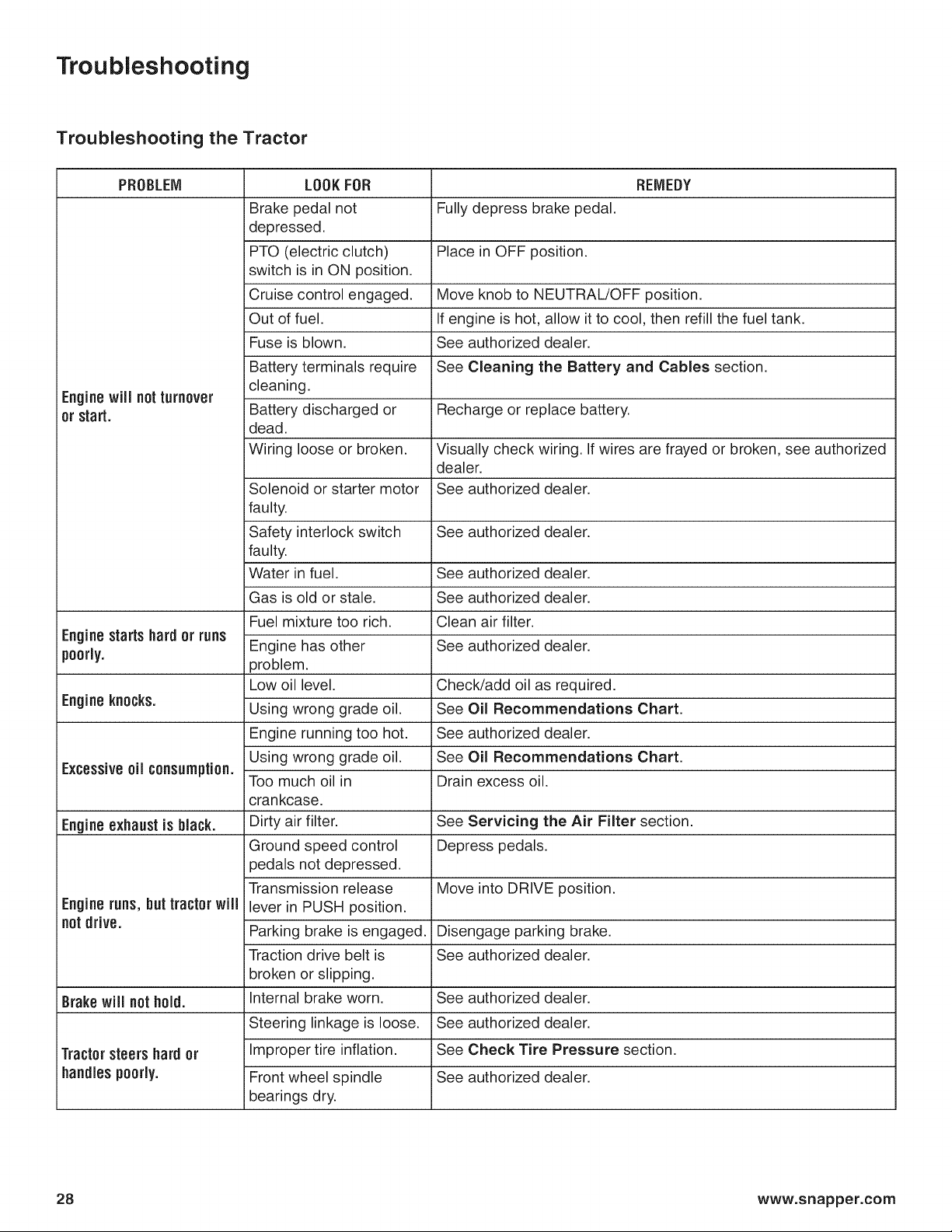 Troubleshooting

Troubleshooting the Tractor

| PROBLEM | LOOK FOR | REMEDY |
|---|---|---|
| Engine will not turnover or start. | Brake pedal not depressed. | Fully depress brake pedal. |
| | PTO (electric clutch) switch is in ON position. | Place in OFF position. |
| | Cruise control engaged. | Move knob to NEUTRAL/OFF position. |
| | Out of fuel. | If engine is hot, allow it to cool, then refill the fuel tank. |
| | Fuse is blown. | See authorized dealer. |
| | Battery terminals require cleaning. | See **Cleaning the Battery and Cables** section. |
| | Battery discharged or dead. | Recharge or replace battery. |
| | Wiring loose or broken. | Visually check wiring. If wires are frayed or broken, see authorized dealer. |
| | Solenoid or starter motor faulty. | See authorized dealer. |
| | Safety interlock switch faulty. | See authorized dealer. |
| | Water in fuel. | See authorized dealer. |
| | Gas is old or stale. | See authorized dealer. |
| Engine starts hard or runs poorly. | Fuel mixture too rich. | Clean air filter. |
| | Engine has other problem. | See authorized dealer. |
| Engine knocks. | Low oil level. | Check/add oil as required. |
| | Using wrong grade oil. | See **Oil Recommendations Chart**. |
| Excessive oil consumption. | Engine running too hot. | See authorized dealer. |
| | Using wrong grade oil. | See **Oil Recommendations Chart**. |
| | Too much oil in crankcase. | Drain excess oil. |
| Engine exhaust is black. | Dirty air filter. | See **Servicing the Air Filter** section. |
| Engine runs, but tractor will not drive. | Ground speed control pedals not depressed. | Depress pedals. |
| | Transmission release lever in PUSH position. | Move into DRIVE position. |
| | Parking brake is engaged. | Disengage parking brake. |
| | Traction drive belt is broken or slipping. | See authorized dealer. |
| Brake will not hold. | Internal brake worn. | See authorized dealer. |
| Tractor steers hard or handles poorly. | Steering linkage is loose. | See authorized dealer. |
| | Improper tire inflation. | See **Check Tire Pressure** section. |
| | Front wheel spindle bearings dry. | See authorized dealer. |

28 www.snapper.com